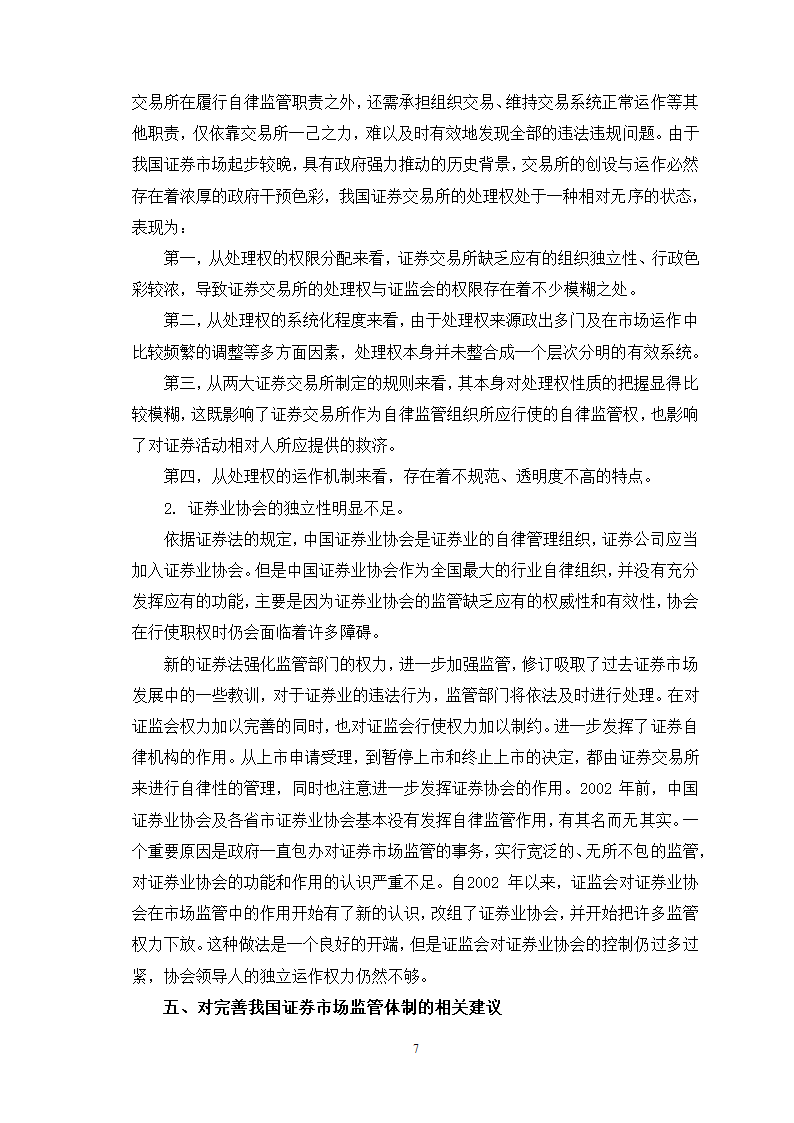 交易所在履行自律监管职责之外，还需承担组织交易、维持交易系统正常运作等其他职责，仅依靠交易所一己之力，难以及时有效地发现全部的违法违规问题。由于我国证券市场起步较晚，具有政府强力推动的历史背景，交易所的创设与运作必然存在着浓厚的政府干预色彩，我国证券交易所的处理权处于一种相对无序的状态，表现为：

第一，从处理权的权限分配来看，证券交易所缺乏应有的组织独立性、行政色彩较浓，导致证券交易所的处理权与证监会的权限存在着不少模糊之处。

第二，从处理权的系统化程度来看，由于处理权来源政出多门及在市场运作中比较频繁的调整等多方面因素，处理权本身并未整合成一个层次分明的有效系统。

第三，从两大证券交易所制定的规则来看，其本身对处理权性质的把握显得比较模糊，这既影响了证券交易所作为自律监管组织所应行使的自律监管权，也影响了对证券活动相对人所应提供的救济。

第四，从处理权的运作机制来看，存在着不规范、透明度不高的特点。

2. 证券业协会的独立性明显不足。

依据证券法的规定，中国证券业协会是证券业的自律管理组织，证券公司应当加入证券业协会。但是中国证券业协会作为全国最大的行业自律组织，并没有充分发挥应有的功能，主要是因为证券业协会的监管缺乏应有的权威性和有效性，协会在行使职权时仍会面临着许多障碍。

新的证券法强化监管部门的权力，进一步加强监管，修订吸取了过去证券市场发展中的一些教训，对于证券业的违法行为，监管部门将依法及时进行处理。在对证监会权力加以完善的同时，也对证监会行使权力加以制约。进一步发挥了证券自律机构的作用。从上市申请受理，到暂停上市和终止上市的决定，都由证券交易所来进行自律性的管理，同时也注意进一步发挥证券协会的作用。2002 年前，中国证券业协会及各省市证券业协会基本没有发挥自律监管作用，有其名而无其实。一个重要原因是政府一直包办对证券市场监管的事务，实行宽泛的、无所不包的监管，对证券业协会的功能和作用的认识严重不足。自2002 年以来，证监会对证券业协会在市场监管中的作用开始有了新的认识，改组了证券业协会，并开始把许多监管权力下放。这种做法是一个良好的开端，但是证监会对证券业协会的控制仍过多过紧，协会领导人的独立运作权力仍然不够。

五、对完善我国证券市场监管体制的相关建议

7